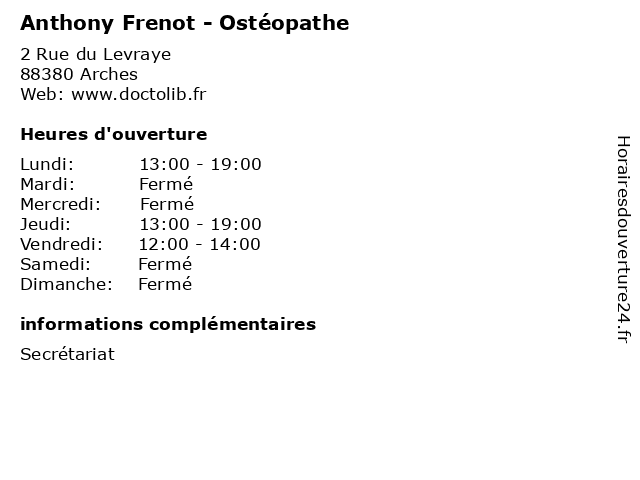 Anthony Frenot - Ostéopathe

2 Rue du Levraye
88380 Arches
Web: www.doctolib.fr

Heures d'ouverture

Lundi: 13:00 - 19:00
Mardi: Fermé
Mercredi: Fermé
Jeudi: 13:00 - 19:00
Vendredi: 12:00 - 14:00
Samedi: Fermé
Dimanche: Fermé

informations complémentaires

Secrétariat

Horairesdouverture24.fr